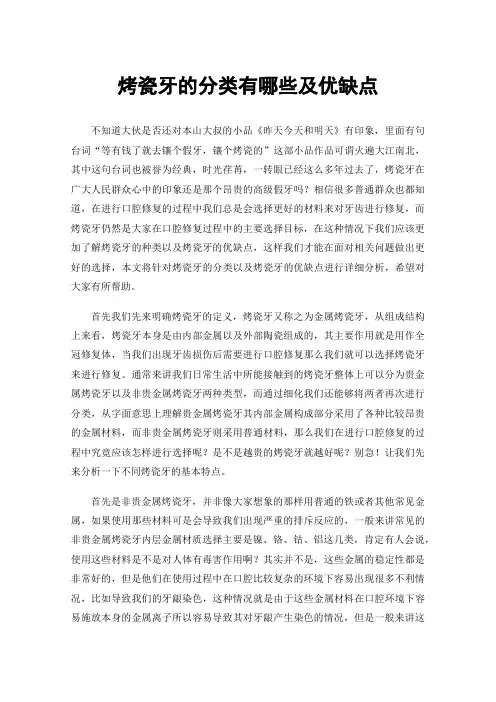 烤瓷牙的分类有哪些及优缺点

不知道大伙是否还对本山大叔的小品《昨天今天和明天》有印象，里面有句台词“等有钱了就去镶个假牙，镶个烤瓷的”这部小品作品可谓火遍大江南北，其中这句台词也被誉为经典，时光荏苒，一转眼已经这么多年过去了，烤瓷牙在广大人民群众心中的印象还是那个昂贵的高级假牙吗？相信很多普通群众也都知道，在进行口腔修复的过程中我们总是会选择更好的材料来对牙齿进行修复，而烤瓷牙仍然是大家在口腔修复过程中的主要选择目标，在这种情况下我们应该更加了解烤瓷牙的种类以及烤瓷牙的优缺点，这样我们才能在面对相关问题做出更好的选择，本文将针对烤瓷牙的分类以及烤瓷牙的优缺点进行详细分析，希望对大家有所帮助。

首先我们先来明确烤瓷牙的定义，烤瓷牙又称之为金属烤瓷牙，从组成结构上来看，烤瓷牙本身是由内部金属以及外部陶瓷组成的，其主要作用就是用作全冠修复体，当我们出现牙齿损伤后需要进行口腔修复那么我们就可以选择烤瓷牙来进行修复。通常来讲我们日常生活中所能接触到的烤瓷牙整体上可以分为贵金属烤瓷牙以及非贵金属烤瓷牙两种类型，而通过细化我们还能够将两者再次进行分类，从字面意思上理解贵金属烤瓷牙其内部金属构成部分采用了各种比较昂贵的金属材料，而非贵金属烤瓷牙则采用普通材料，那么我们在进行口腔修复的过程中究竟应该怎样进行选择呢？是不是越贵的烤瓷牙就越好呢？别急！让我们先来分析一下不同烤瓷牙的基本特点。

首先是非贵金属烤瓷牙，并非像大家想象的那样用普通的铁或者其他常见金属，如果使用那些材料可是会导致我们出现严重的排斥反应的，一般来讲常见的非贵金属烤瓷牙内层金属材质选择主要是镍、铬、钴、铝这几类，肯定有人会说，使用这些材料是不是对人体有害作用啊？其实并不是，这些金属的稳定性都是非常好的，但是他们在使用过程中在口腔比较复杂的环境下容易出现很多不利情况，比如导致我们的牙龈染色，这种情况就是由于这些金属材料在口腔环境下容易施放本身的金属离子所以容易导致其对牙龈产生染色的情况，但是一般来讲这